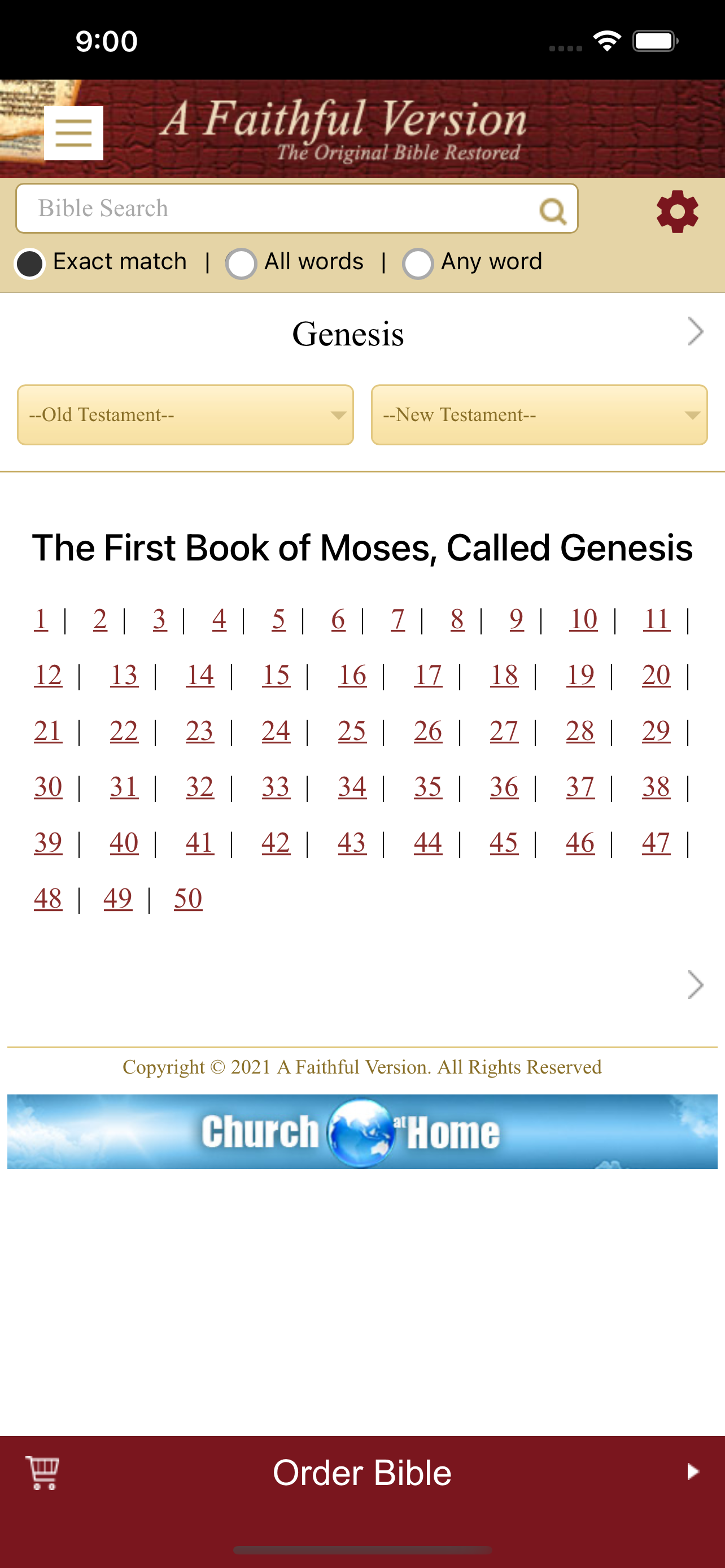 9:00

A Faithful Version
The Original Bible Restored

Bible Search

Exact match | All words | Any word

Genesis

--Old Testament--

--New Testament--

The First Book of Moses, Called Genesis

1 | 2 | 3 | 4 | 5 | 6 | 7 | 8 | 9 | 10 | 11 |
12 | 13 | 14 | 15 | 16 | 17 | 18 | 19 | 20 |
21 | 22 | 23 | 24 | 25 | 26 | 27 | 28 | 29 |
30 | 31 | 32 | 33 | 34 | 35 | 36 | 37 | 38 |
39 | 40 | 41 | 42 | 43 | 44 | 45 | 46 | 47 |
48 | 49 | 50

Copyright © 2021 A Faithful Version. All Rights Reserved

Church at Home

Order Bible